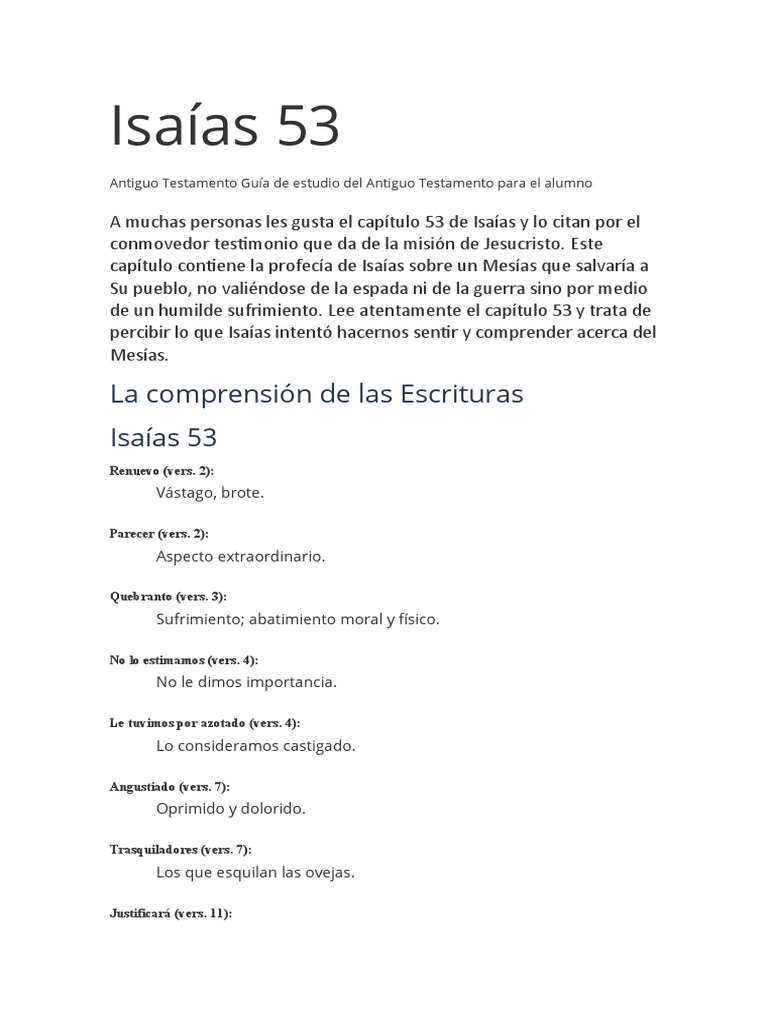 Isaías 53

Antiguo Testamento Guía de estudio del Antiguo Testamento para el alumno

A muchas personas les gusta el capítulo 53 de Isaías y lo citan por el conmovedor testimonio que da de la misión de Jesucristo. Este capítulo contiene la profecía de Isaías sobre un Mesías que salvaría a Su pueblo, no valiéndose de la espada ni de la guerra sino por medio de un humilde sufrimiento. Lee atentamente el capítulo 53 y trata de percibir lo que Isaías intentó hacernos sentir y comprender acerca del Mesías.

La comprensión de las Escrituras

Isaías 53

Renuevo (vers. 2):
Vástago, brote.

Parecer (vers. 2):
Aspecto extraordinario.

Quebranto (vers. 3):
Sufrimiento; abatimiento moral y físico.

No lo estimamos (vers. 4):
No le dimos importancia.

Le tuvimos por azotado (vers. 4):
Lo consideramos castigado.

Angustiado (vers. 7):
Oprimido y dolorido.

Trasquiladores (vers. 7):
Los que esquilan las ovejas.

Justificará (vers. 11):